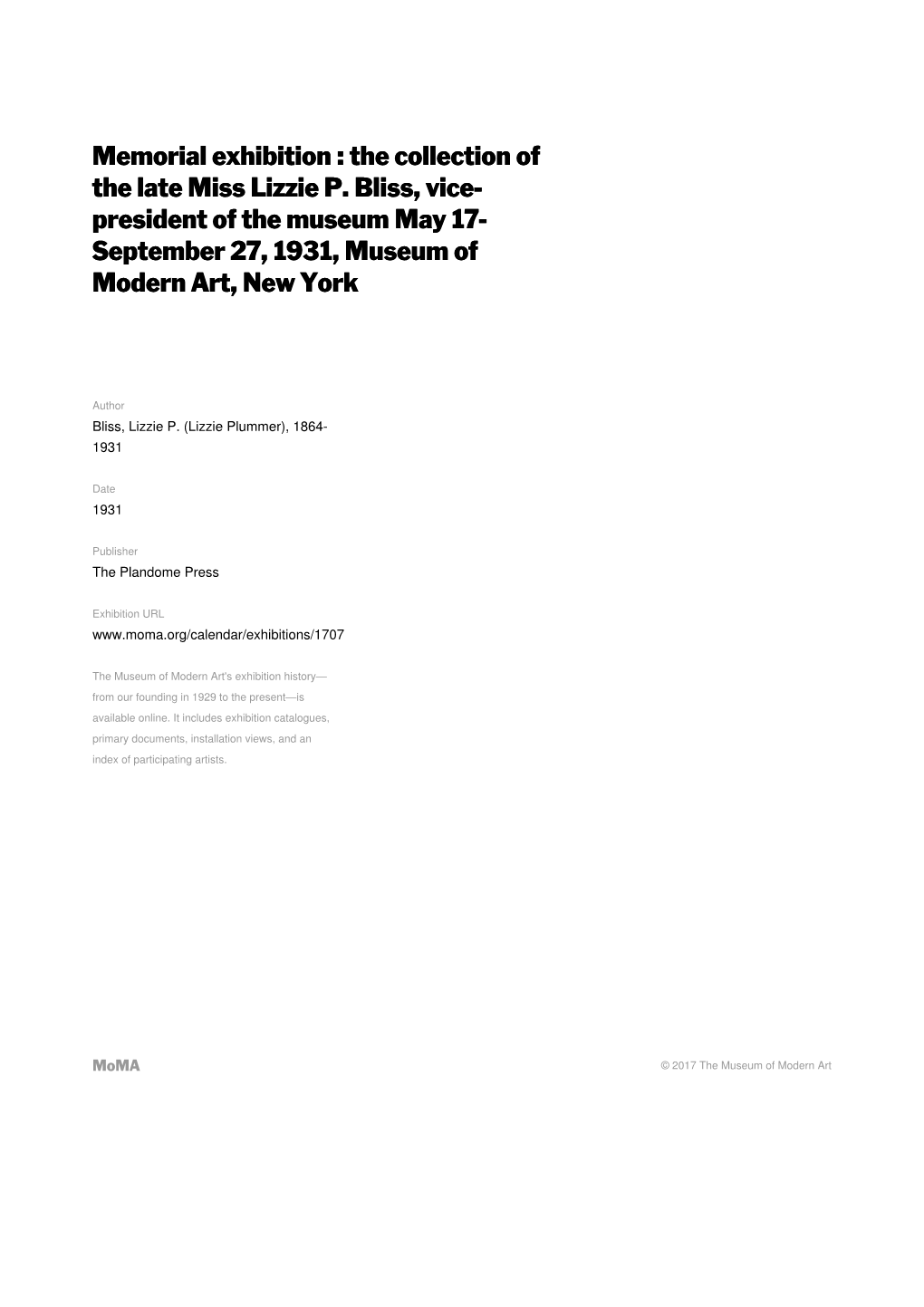 Memorial exhibition : the collection of the late Miss Lizzie P. Bliss, vice-president of the museum May 17-September 27, 1931, Museum of Modern Art, New York

Author
Bliss, Lizzie P. (Lizzie Plummer), 1864-1931

Date
1931

Publisher
The Plandome Press

Exhibition URL
www.moma.org/calendar/exhibitions/1707

The Museum of Modern Art's exhibition history—from our founding in 1929 to the present—is available online. It includes exhibition catalogues, primary documents, installation views, and an index of participating artists.

MoMA

© 2017 The Museum of Modern Art